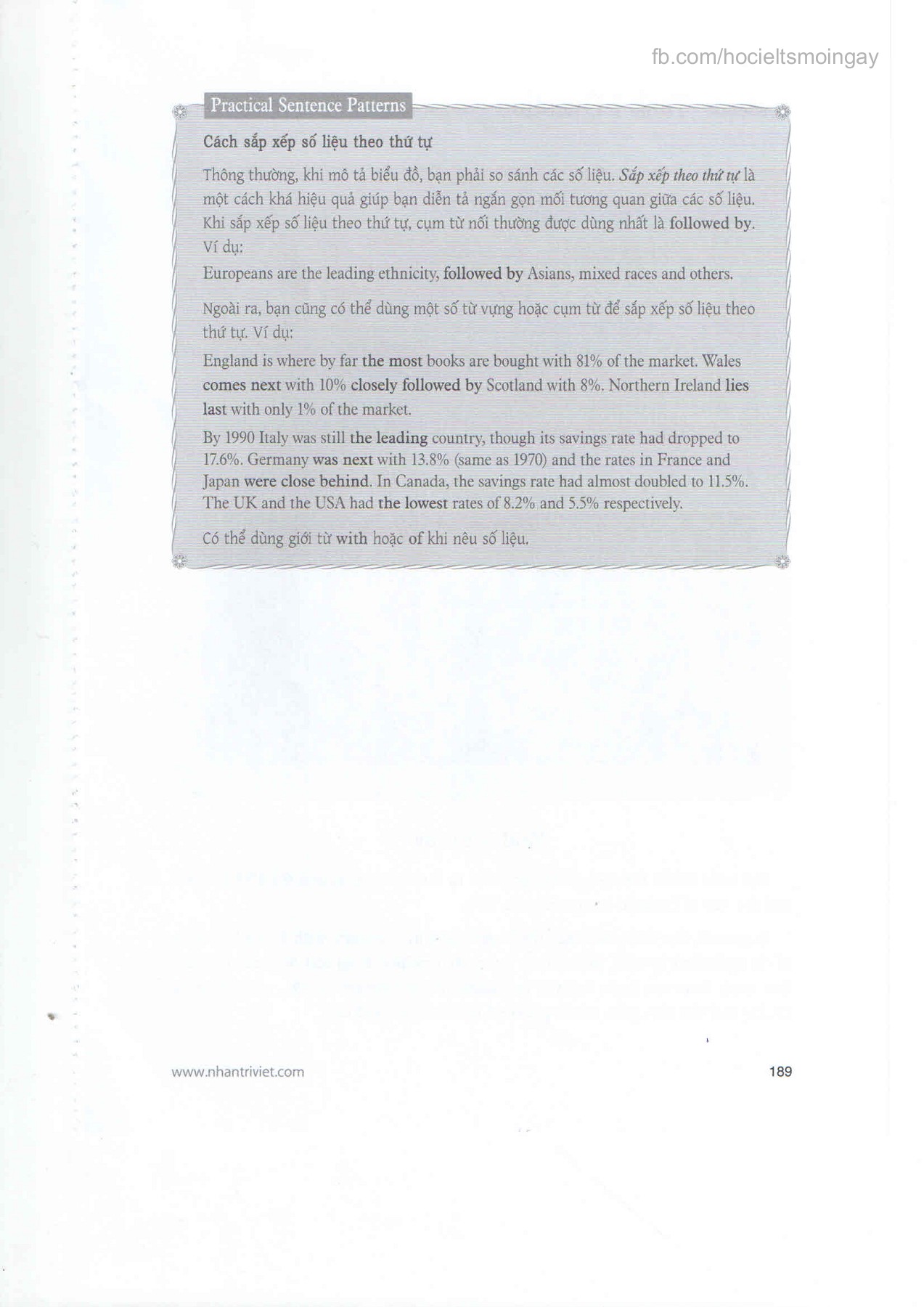 fb.com/hocieltsmoingay

Practical Sentence Patterns

Cách sắp xếp số liệu theo thứ tự

Thông thường, khi mô tả biểu đồ, bạn phải so sánh các số liệu. Sắp xếp theo thứ tự là một cách khá hiệu quả giúp bạn diễn tả ngắn gọn mối tương quan giữa các số liệu. Khi sắp xếp số liệu theo thứ tự, cụm từ nối thường được dùng nhất là followed by. Ví dụ:

Europeans are the leading ethnicity, followed by Asians, mixed races and others.

Ngoài ra, bạn cũng có thể dùng một số từ vựng hoặc cụm từ để sắp xếp số liệu theo thứ tự. Ví dụ:

England is where by far the most books are bought with 81% of the market. Wales comes next with 10% closely followed by Scotland with 8%. Northern Ireland lies last with only 1% of the market.

By 1990 Italy was still the leading country, though its savings rate had dropped to 17.6%. Germany was next with 13.8% (same as 1970) and the rates in France and Japan were close behind. In Canada, the savings rate had almost doubled to 11.5%. The UK and the USA had the lowest rates of 8.2% and 5.5% respectively.

Có thể dùng giới từ with hoặc of khi nêu số liệu.

www.nhantriviet.com

189